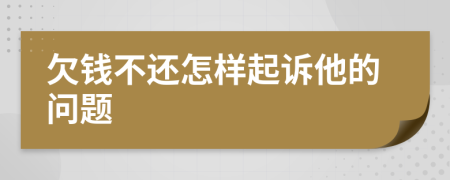 欠钱不还怎样起诉他的问题